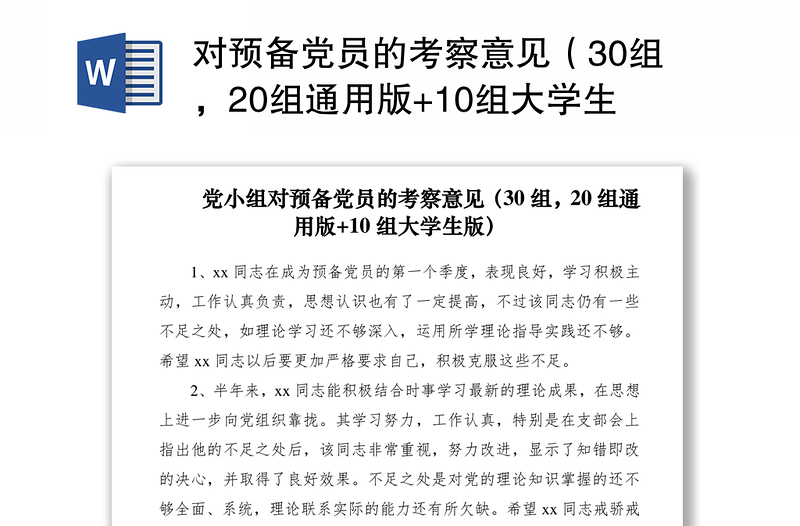 W

对预备党员的考察意见（30组，20组通用版+10组大学生

党小组对预备党员的考察意见（30 组，20 组通用版+10 组大学生版）

1、xx 同志在成为预备党员的第一个季度，表现良好，学习积极主动，工作认真负责，思想认识也有了一定提高，不过该同志仍有一些不足之处，如理论学习还不够深入，运用所学理论指导实践还不够。希望 xx 同志以后要更加严格要求自己，积极克服这些不足。

2、半年来，xx 同志能积极结合时事学习最新的理论成果，在思想上进一步向党组织靠拢。其学习努力，工作认真，特别是在支部会上指出他的不足之处后，该同志非常重视，努力改进，显示了知错即改的决心，并取得了良好效果。不足之处是对党的理论知识掌握的还不够全面、系统，理论联系实际的能力还有所欠缺。希望 xx 同志戒骄戒